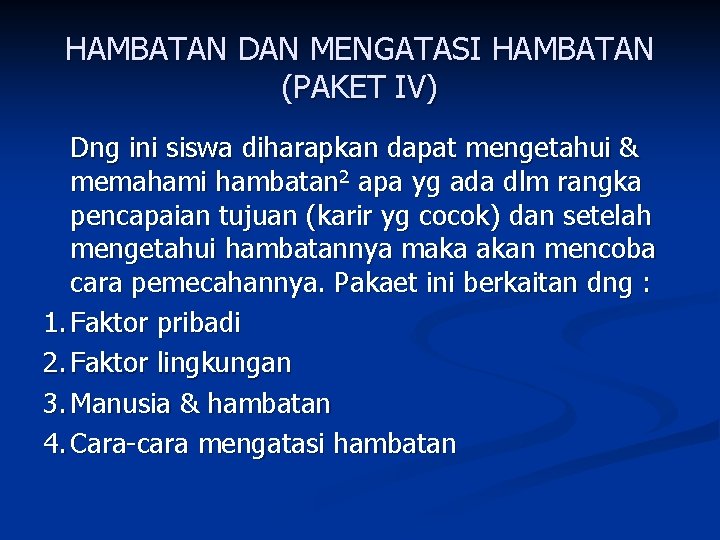 HAMBATAN DAN MENGATASI HAMBATAN (PAKET IV)

Dng ini siswa diharapkan dapat mengetahui & memahami hambatan$^2$ apa yg ada dlm rangka pencapaian tujuan (karir yg cocok) dan setelah mengetahui hambatannya maka akan mencoba cara pemecahannya. Pakaet ini berkaitan dng :

1. Faktor pribadi
2. Faktor lingkungan
3. Manusia & hambatan
4. Cara-cara mengatasi hambatan